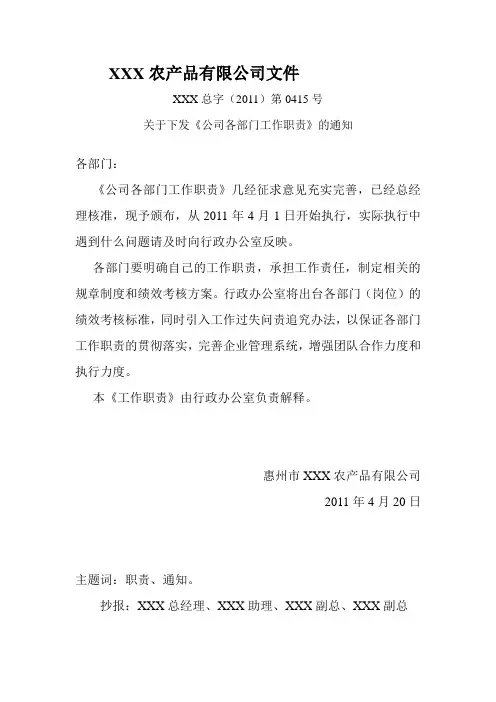 XXX 农产品有限公司文件

XXX 总字（2011）第 0415 号

关于下发《公司各部门工作职责》的通知

各部门：

《公司各部门工作职责》几经征求意见充实完善，已经总经理核准，现予颁布，从 2011 年 4 月 1 日开始执行，实际执行中遇到什么问题请及时向行政办公室反映。

各部门要明确自己的工作职责，承担工作责任，制定相关的规章制度和绩效考核方案。行政办公室将出台各部门（岗位）的绩效考核标准，同时引入工作过失问责追究办法，以保证各部门工作职责的贯彻落实，完善企业管理系统，增强团队合作力度和执行力度。

本《工作职责》由行政办公室负责解释。

惠州市 XXX 农产品有限公司

2011 年 4 月 20 日

主题词：职责、通知。

抄报：XXX 总经理、XXX 助理、XXX 副总、XXX 副总